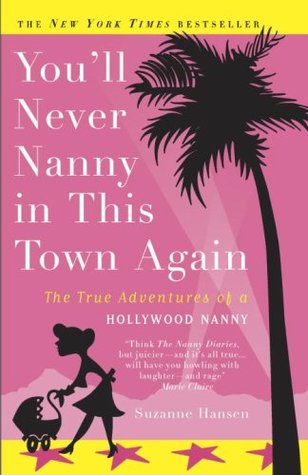 THE NEW YORK TIMES BESTSELLER

You'll Never Nanny in This Town Again

The True Adventures of a HOLLYWOOD NANNY

"Think The Nanny Diaries, but juicier—and it's all true... will have you howling with laughter—and rage"
Marie Claire

Suzanne Hansen